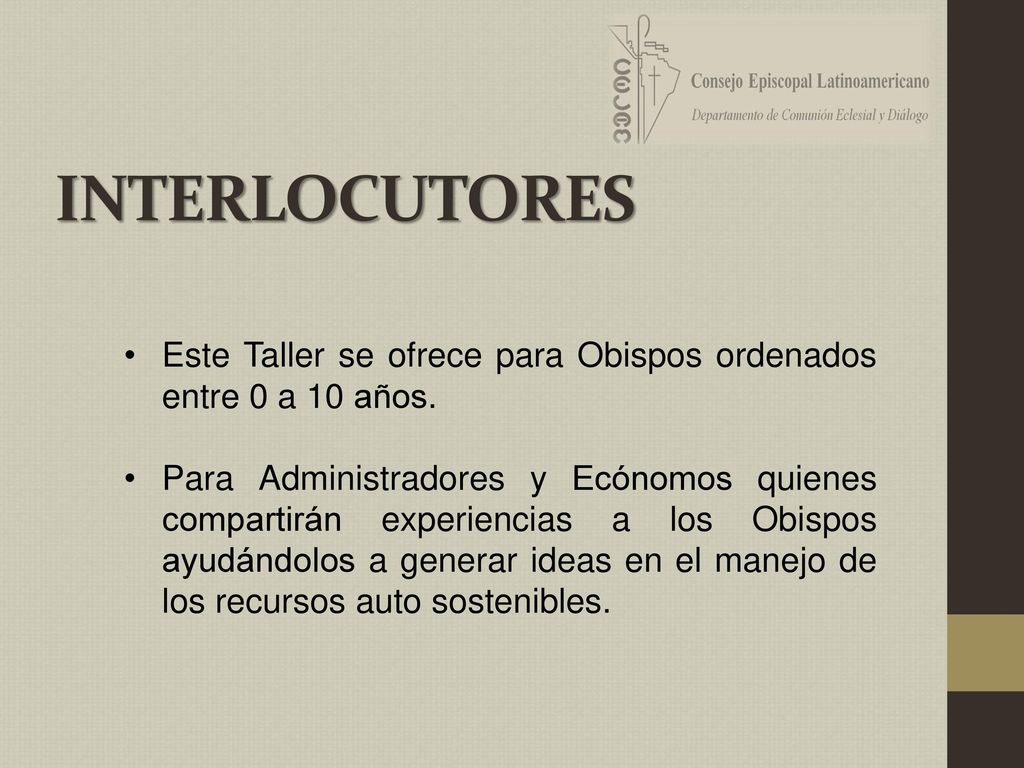 CELAM

Consejo Episcopal Latinoamericano
Departamento de Comunión Eclesial y Diálogo

INTERLOCUTORES

• Este Taller se ofrece para Obispos ordenados entre 0 a 10 años.

• Para Administradores y Ecónomos quienes compartirán experiencias a los Obispos ayudándolos a generar ideas en el manejo de los recursos auto sostenibles.